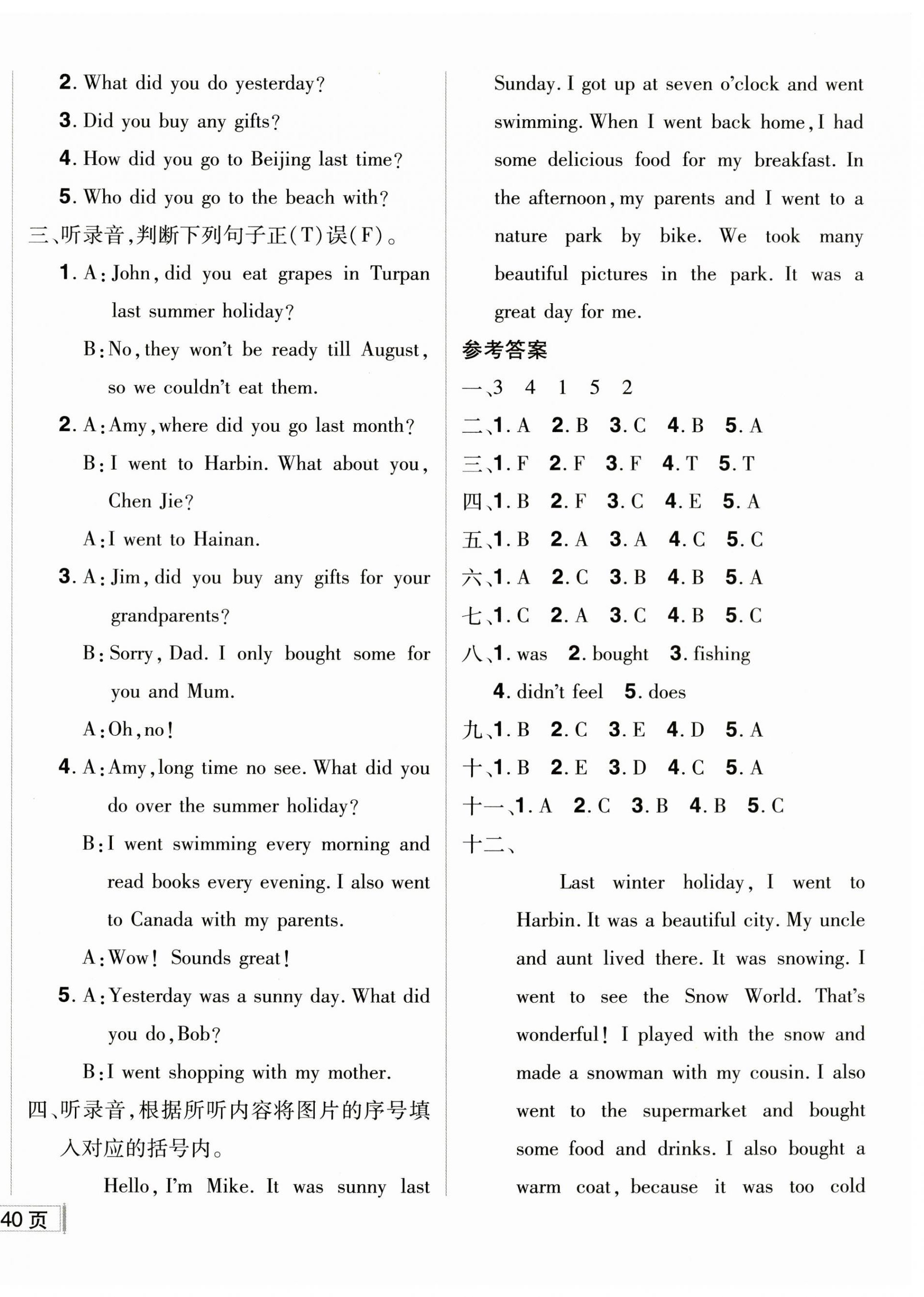 2. What did you do yesterday?

3. Did you buy any gifts?

4. How did you go to Beijing last time?

5. Who did you go to the beach with?

三、听录音,判断下列句子正(T)误(F)。

1. A: John, did you eat grapes in Turpan last summer holiday?

B: No, they won't be ready till August, so we couldn't eat them.

2. A: Amy, where did you go last month?

B: I went to Harbin. What about you, Chen Jie?

A: I went to Hainan.

3. A: Jim, did you buy any gifts for your grandparents?

B: Sorry, Dad. I only bought some for you and Mum.

A: Oh, no!

4. A: Amy, long time no see. What did you do over the summer holiday?

B: I went swimming every morning and read books every evening. I also went to Canada with my parents.

A: Wow! Sounds great!

5. A: Yesterday was a sunny day. What did you do, Bob?

B: I went shopping with my mother.

四、听录音,根据所听内容将图片的序号填入对应的括号内。

Hello, I'm Mike. It was sunny last Sunday. I got up at seven o'clock and went swimming. When I went back home, I had some delicious food for my breakfast. In the afternoon, my parents and I went to a nature park by bike. We took many beautiful pictures in the park. It was a great day for me.

参考答案

一、3 4 1 5 2

二、1. A 2. B 3. C 4. B 5. A

三、1. F 2. F 3. F 4. T 5. T

四、1. B 2. F 3. C 4. E 5. A

五、1. B 2. A 3. A 4. C 5. C

六、1. A 2. C 3. B 4. B 5. A

七、1. C 2. A 3. C 4. B 5. C

八、1. was 2. bought 3. fishing 4. didn't feel 5. does

九、1. B 2. C 3. E 4. D 5. A

十、1. B 2. E 3. D 4. C 5. A

十一、1. A 2. C 3. B 4. B 5. C

十二、

Last winter holiday, I went to Harbin. It was a beautiful city. My uncle and aunt lived there. It was snowing. I went to see the Snow World. That's wonderful! I played with the snow and made a snowman with my cousin. I also went to the supermarket and bought some food and drinks. I also bought a warm coat, because it was too cold

40 页